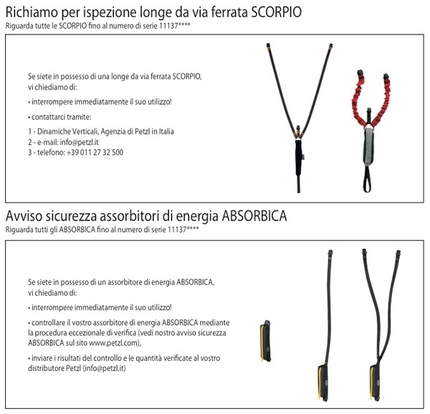 Richiamo per ispezione longe da via ferrata SCORPIO
Riguarda tutte le SCORPIO fino al numero di serie 11137****

Se siete in possesso di una longe da via ferrata SCORPIO, vi chiediamo di:

• interrompere immediatamente il suo utilizzo!

• contattarci tramite:

1 - Dinamiche Verticali, Agenzia di Petzl in Italia
2 - e-mail: info@petzl.it
3 - telefono: +39 011 27 32 500

Avviso sicurezza assorbitori di energia ABSORBICA
Riguarda tutti gli ABSORBICA fino al numero di serie 11137****

Se siete in possesso di un assorbitore di energia ABSORBICA, vi chiediamo di:

• interrompere immediatamente il suo utilizzo!

• controllare il vostro assorbitore di energia ABSORBICA mediante la procedura eccezionale di verifica (vedi nostro avviso sicurezza ABSORBICA sul sito www.petzl.com),

• inviare i risultati del controllo e le quantità verificate al vostro distributore Petzl (info@petzl.it)